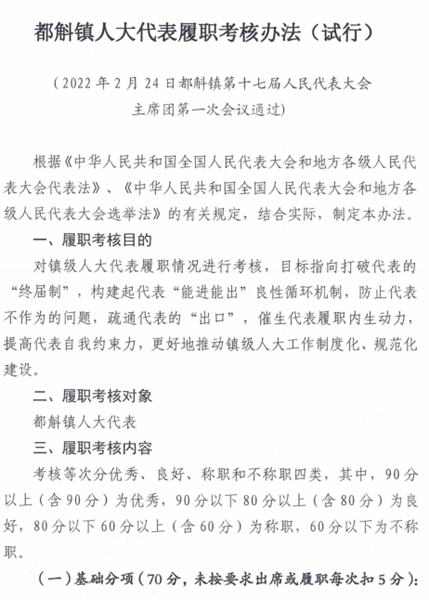 都斛镇人大代表履职考核办法（试行）

（2022 年 2 月 24 日都斛镇第十七届人民代表大会主席团第一次会议通过）

根据《中华人民共和国全国人民代表大会和地方各级人民代表大会代表法》、《中华人民共和国全国人民代表大会和地方各级人民代表大会选举法》的有关规定，结合实际，制定本办法。

一、履职考核目的

对镇级人大代表履职情况进行考核，目标指向打破代表的“终届制”，构建起代表“能进能出”良性循环机制，防止代表不作为的问题，疏通代表的“出口”，催生代表履职内生动力，提高代表自我约束力，更好地推动镇级人大工作制度化、规范化建设。

二、履职考核对象

都斛镇人大代表

三、履职考核内容

考核等次分优秀、良好、称职和不称职四类，其中，90 分以上（含 90 分）为优秀，90 分以下 80 分以上（含 80 分）为良好，80 分以下 60 分以上（含 60 分）为称职，60 分以下为不称职。

（一）基础分项（70 分，未按要求出席或履职每次扣 5 分）：